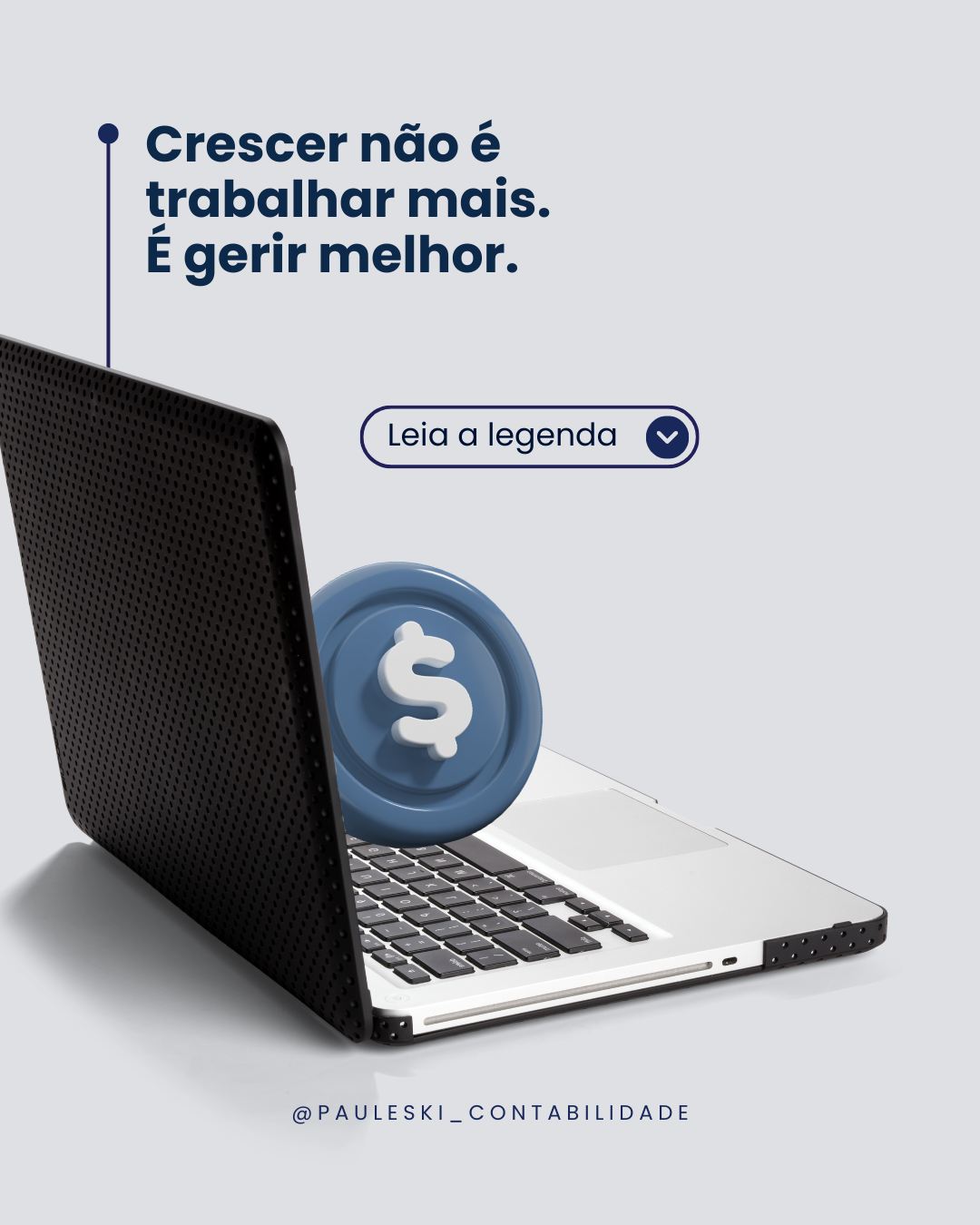 Crescer não é trabalhar mais.
É gerir melhor.

Leia a legenda

$

@PAULESKI_CONTABILIDADE